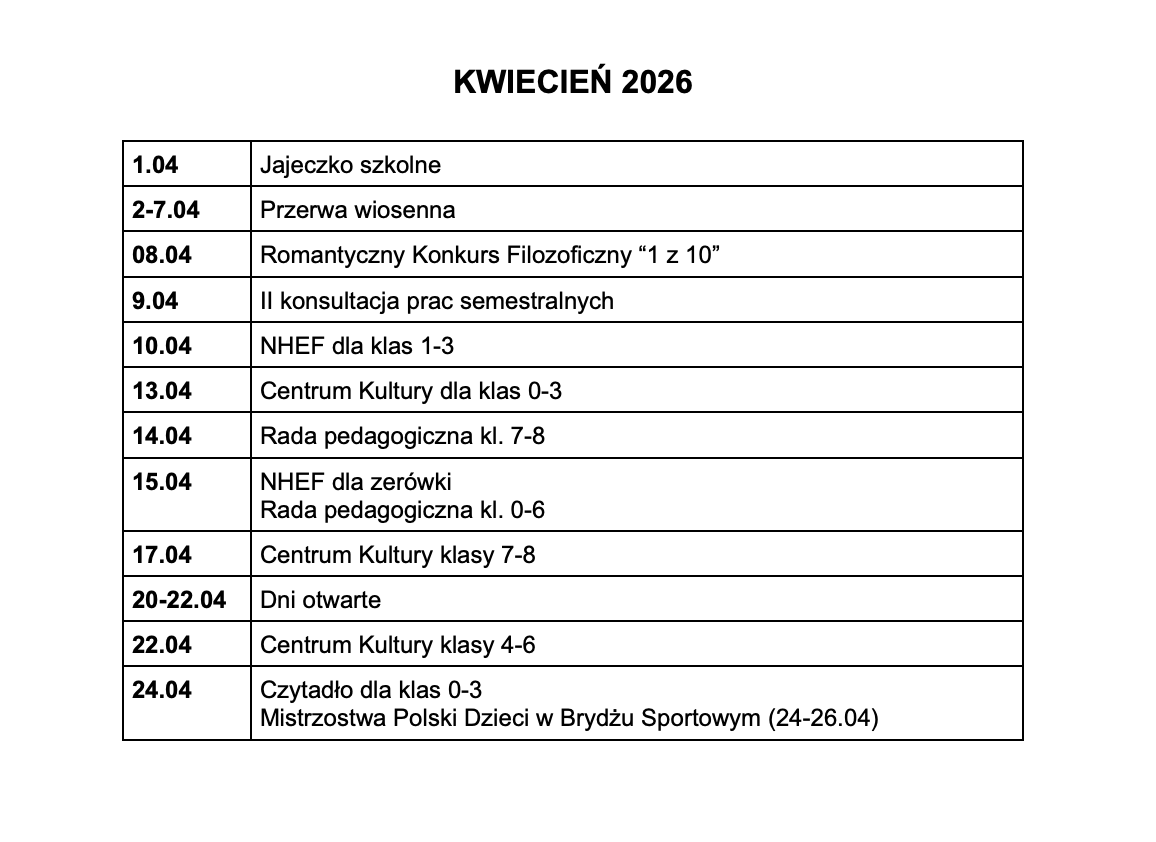 KWIECIEŃ 2026

| 1.04 | Jajeczko szkolne |
|---|---|
| 2-7.04 | Przerwa wiosenna |
| 08.04 | Romantyczny Konkurs Filozoficzny "1 z 10" |
| 9.04 | II konsultacja prac semestralnych |
| 10.04 | NHEF dla klas 1-3 |
| 13.04 | Centrum Kultury dla klas 0-3 |
| 14.04 | Rada pedagogiczna kl. 7-8 |
| 15.04 | NHEF dla zerówki Rada pedagogiczna kl. 0-6 |
| 17.04 | Centrum Kultury klasy 7-8 |
| 20-22.04 | Dni otwarte |
| 22.04 | Centrum Kultury klasy 4-6 |
| 24.04 | Czytadło dla klas 0-3 Mistrzostwa Polski Dzieci w Brydżu Sportowym (24-26.04) |